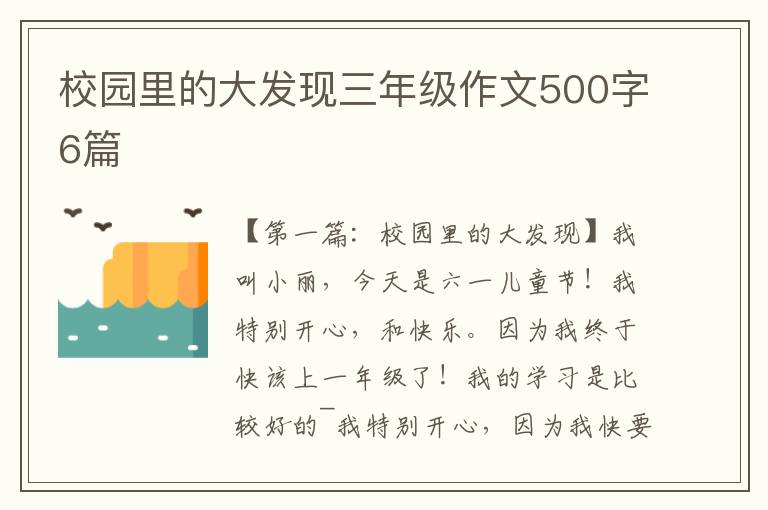 校园里的大发现三年级作文500字6篇

【第一篇：校园里的大发现】我叫小丽，今天是六一儿童节！我特别开心，和快乐。因为我终于快该上一年级了！我的学习是比较好的¯我特别开心，因为我快要